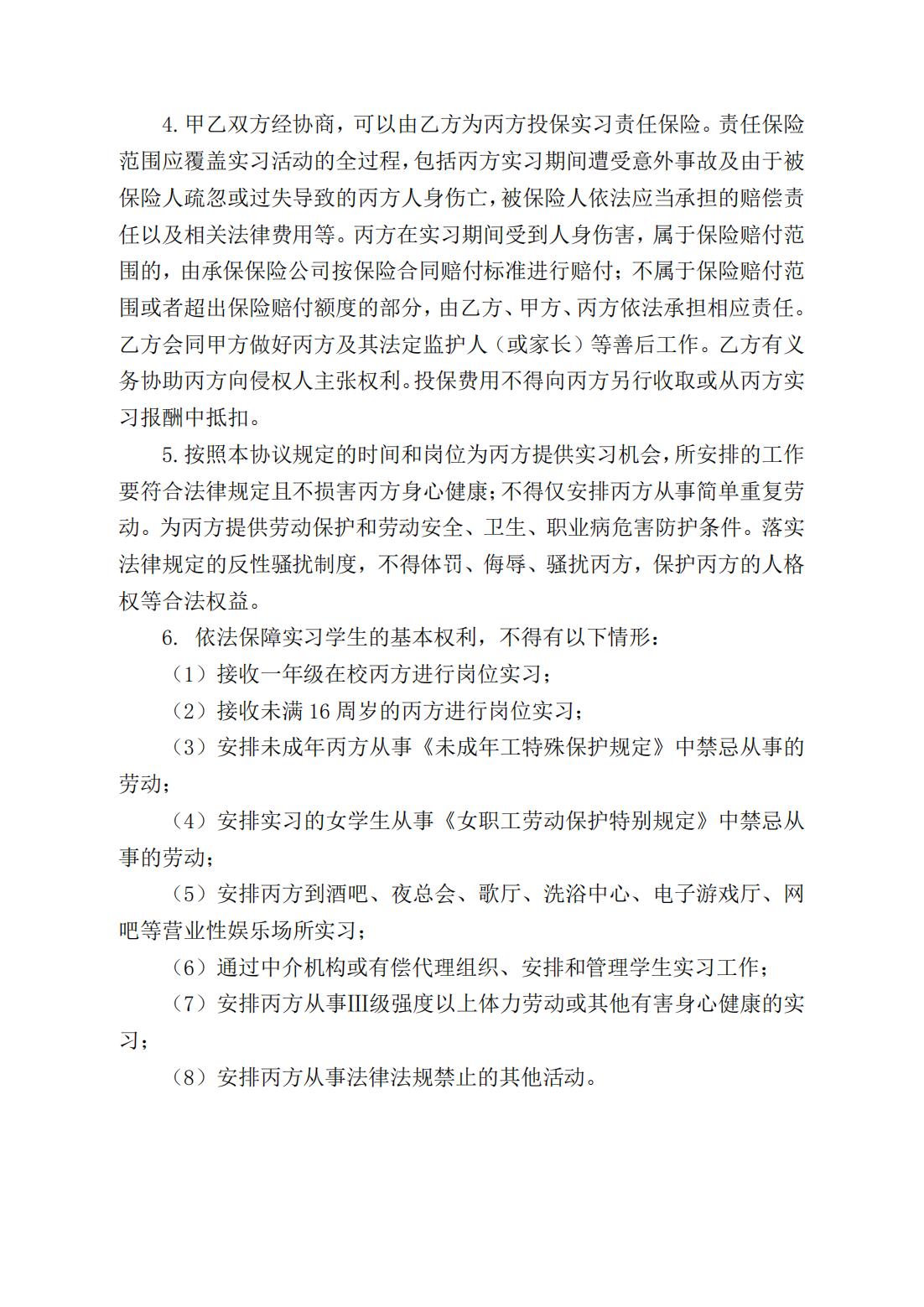 4. 甲乙双方经协商，可以由乙方为丙方投保实习责任保险。责任保险范围应覆盖实习活动的全过程，包括丙方实习期间遭受意外事故及由于被保险人疏忽或过失导致的丙方人身伤亡，被保险人依法应当承担的赔偿责任以及相关法律费用等。丙方在实习期间受到人身伤害，属于保险赔付范围的，由承保保险公司按保险合同赔付标准进行赔付；不属于保险赔付范围或者超出保险赔付额度的部分，由乙方、甲方、丙方依法承担相应责任。乙方会同甲方做好丙方及其法定监护人（或家长）等善后工作。乙方有义务协助丙方向侵权人主张权利。投保费用不得向丙方另行收取或从丙方实习报酬中抵扣。

5. 按照本协议规定的时间和岗位为丙方提供实习机会，所安排的工作要符合法律规定且不损害丙方身心健康；不得仅安排丙方从事简单重复劳动。为丙方提供劳动保护和劳动安全、卫生、职业病危害防护条件。落实法律规定的反性骚扰制度，不得体罚、侮辱、骚扰丙方，保护丙方的人格权等合法权益。

6. 依法保障实习学生的基本权利，不得有以下情形：

（1）接收一年级在校丙方进行岗位实习；

（2）接收未满 16 周岁的丙方进行岗位实习；

（3）安排未成年丙方从事《未成年工特殊保护规定》中禁忌从事的劳动；

（4）安排实习的女学生从事《女职工劳动保护特别规定》中禁忌从事的劳动；

（5）安排丙方到酒吧、夜总会、歌厅、洗浴中心、电子游戏厅、网吧等营业性娱乐场所实习；

（6）通过中介机构或有偿代理组织、安排和管理学生实习工作；

（7）安排丙方从事Ⅲ级强度以上体力劳动或其他有害身心健康的实习；

（8）安排丙方从事法律法规禁止的其他活动。